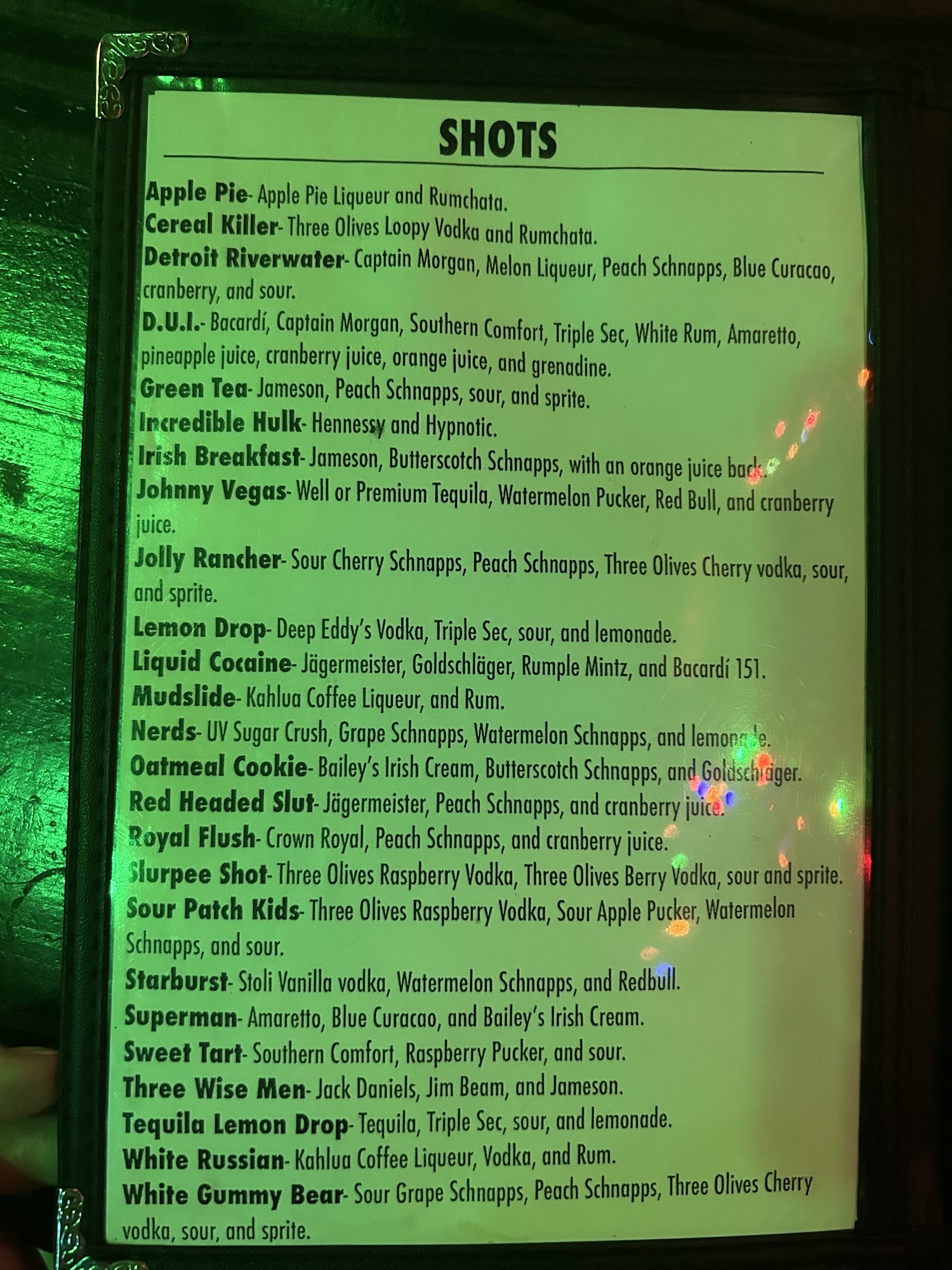 SHOTS

Apple Pie- Apple Pie Liqueur and Rumchata.
Cereal Killer- Three Olives Loopy Vodka and Rumchata.
Detroit Riverwater- Captain Morgan, Melon Liqueur, Peach Schnapps, Blue Curacao, cranberry, and sour.
D.U.I.- Bacardí, Captain Morgan, Southern Comfort, Triple Sec, White Rum, Amaretto, pineapple juice, cranberry juice, orange juice, and grenadine.
Green Tea- Jameson, Peach Schnapps, sour, and sprite.
Incredible Hulk- Hennessy and Hypnotic.
Irish Breakfast- Jameson, Butterscotch Schnapps, with an orange juice back.
Johnny Vegas- Well or Premium Tequila, Watermelon Pucker, Red Bull, and cranberry juice.
Jolly Rancher- Sour Cherry Schnapps, Peach Schnapps, Three Olives Cherry vodka, sour, and sprite.
Lemon Drop- Deep Eddy's Vodka, Triple Sec, sour, and lemonade.
Liquid Cocaine- Jägermeister, Goldschläger, Rumple Mintz, and Bacardí 151.
Mudslide- Kahlua Coffee Liqueur, and Rum.
Nerds- UV Sugar Crush, Grape Schnapps, Watermelon Schnapps, and lemonade.
Oatmeal Cookie- Bailey's Irish Cream, Butterscotch Schnapps, and Goldschläger.
Red Headed Slut- Jägermeister, Peach Schnapps, and cranberry juice.
Royal Flush- Crown Royal, Peach Schnapps, and cranberry juice.
Slurpee Shot- Three Olives Raspberry Vodka, Three Olives Berry Vodka, sour and sprite.
Sour Patch Kids- Three Olives Raspberry Vodka, Sour Apple Pucker, Watermelon Schnapps, and sour.
Starburst- Stoli Vanilla vodka, Watermelon Schnapps, and Redbull.
Superman- Amaretto, Blue Curacao, and Bailey's Irish Cream.
Sweet Tart- Southern Comfort, Raspberry Pucker, and sour.
Three Wise Men- Jack Daniels, Jim Beam, and Jameson.
Tequila Lemon Drop- Tequila, Triple Sec, sour, and lemonade.
White Russian- Kahlua Coffee Liqueur, Vodka, and Rum.
White Gummy Bear- Sour Grape Schnapps, Peach Schnapps, Three Olives Cherry vodka, sour, and sprite.